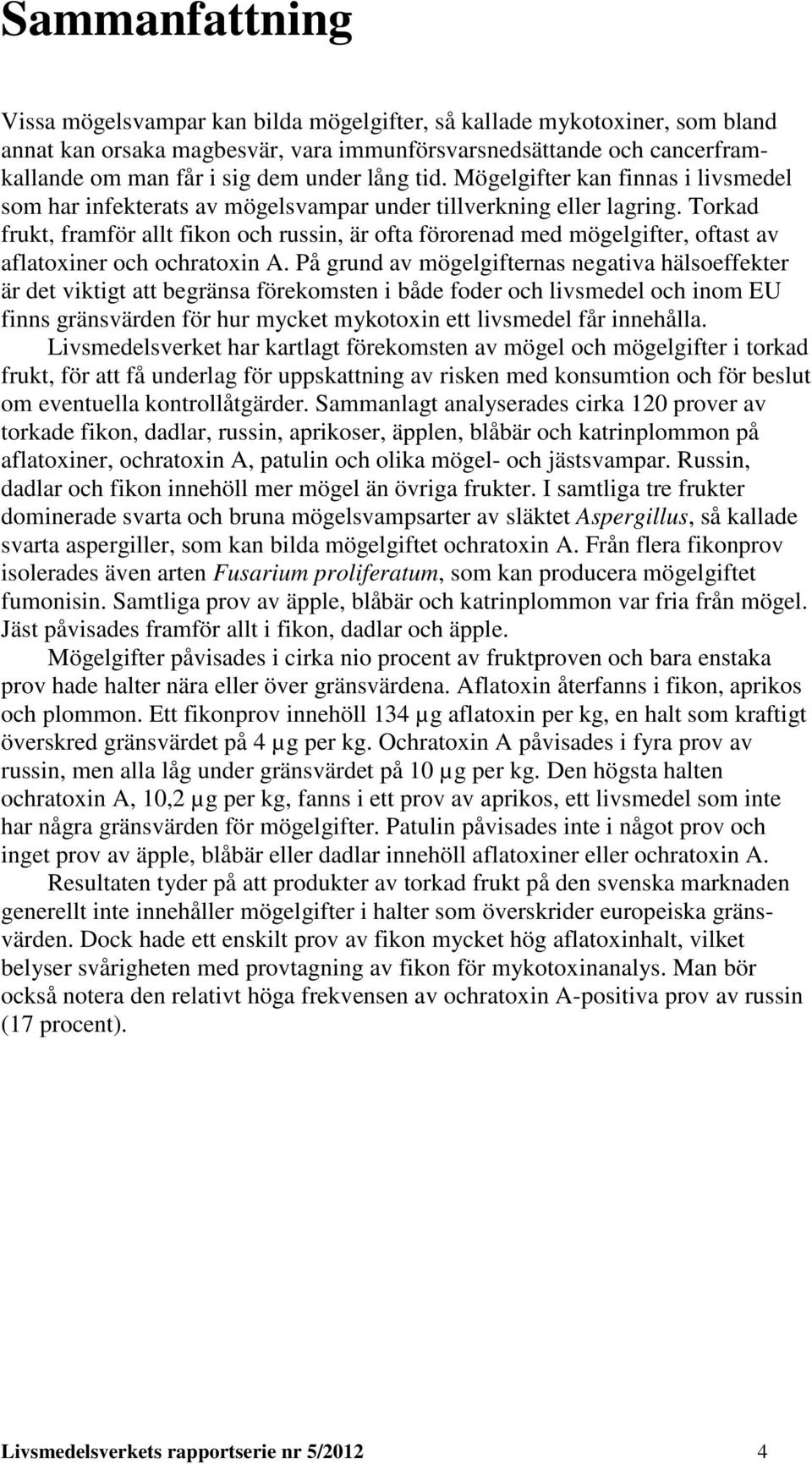 Sammanfattning

Vissa mögelsvampar kan bilda mögelgifter, så kallade mykotoxiner, som bland annat kan orsaka magbesvär, vara immunförsvarsnedsättande och cancerframkallande om man får i sig dem under lång tid. Mögelgifter kan finnas i livsmedel som har infekterats av mögelsvampar under tillverkning eller lagring. Torkad frukt, framför allt fikon och russin, är ofta förorenad med mögelgifter, oftast av aflatoxiner och ochratoxin A. På grund av mögelgifternas negativa hälsoeffekter är det viktigt att begränsa förekomsten i både foder och livsmedel och inom EU finns gränsvärden för hur mycket mykotoxin ett livsmedel får innehålla.

Livsmedelsverket har kartlagt förekomsten av mögel och mögelgifter i torkad frukt, för att få underlag för uppskattning av risken med konsumtion och för beslut om eventuella kontrollåtgärder. Sammanlagt analyserades cirka 120 prover av torkade fikon, dadlar, russin, aprikoser, äpplen, blåbär och katrinplommon på aflatoxiner, ochratoxin A, patulin och olika mögel- och jästsvampar. Russin, dadlar och fikon innehöll mer mögel än övriga frukter. I samtliga tre frukter dominerade svarta och bruna mögelsvampsarter av släktet Aspergillus, så kallade svarta aspergiller, som kan bilda mögelgiftet ochratoxin A. Från flera fikonprov isolerades även arten Fusarium proliferatum, som kan producera mögelgiftet fumonisin. Samtliga prov av äpple, blåbär och katrinplommon var fria från mögel. Jäst påvisades framför allt i fikon, dadlar och äpple.

Mögelgifter påvisades i cirka nio procent av fruktproven och bara enstaka prov hade halter nära eller över gränsvärdena. Aflatoxin återfanns i fikon, aprikos och plommon. Ett fikonprov innehöll 134 µg aflatoxin per kg, en halt som kraftigt överskred gränsvärdet på 4 µg per kg. Ochratoxin A påvisades i fyra prov av russin, men alla låg under gränsvärdet på 10 µg per kg. Den högsta halten ochratoxin A, 10,2 µg per kg, fanns i ett prov av aprikos, ett livsmedel som inte har några gränsvärden för mögelgifter. Patulin påvisades inte i något prov och inget prov av äpple, blåbär eller dadlar innehöll aflatoxiner eller ochratoxin A.

Resultaten tyder på att produkter av torkad frukt på den svenska marknaden generellt inte innehåller mögelgifter i halter som överskrider europeiska gränsvärden. Dock hade ett enskilt prov av fikon mycket hög aflatoxinhalt, vilket belyser svårigheten med provtagning av fikon för mykotoxinanalys. Man bör också notera den relativt höga frekvensen av ochratoxin A-positiva prov av russin (17 procent).

Livsmedelsverkets rapportserie nr 5/2012 4